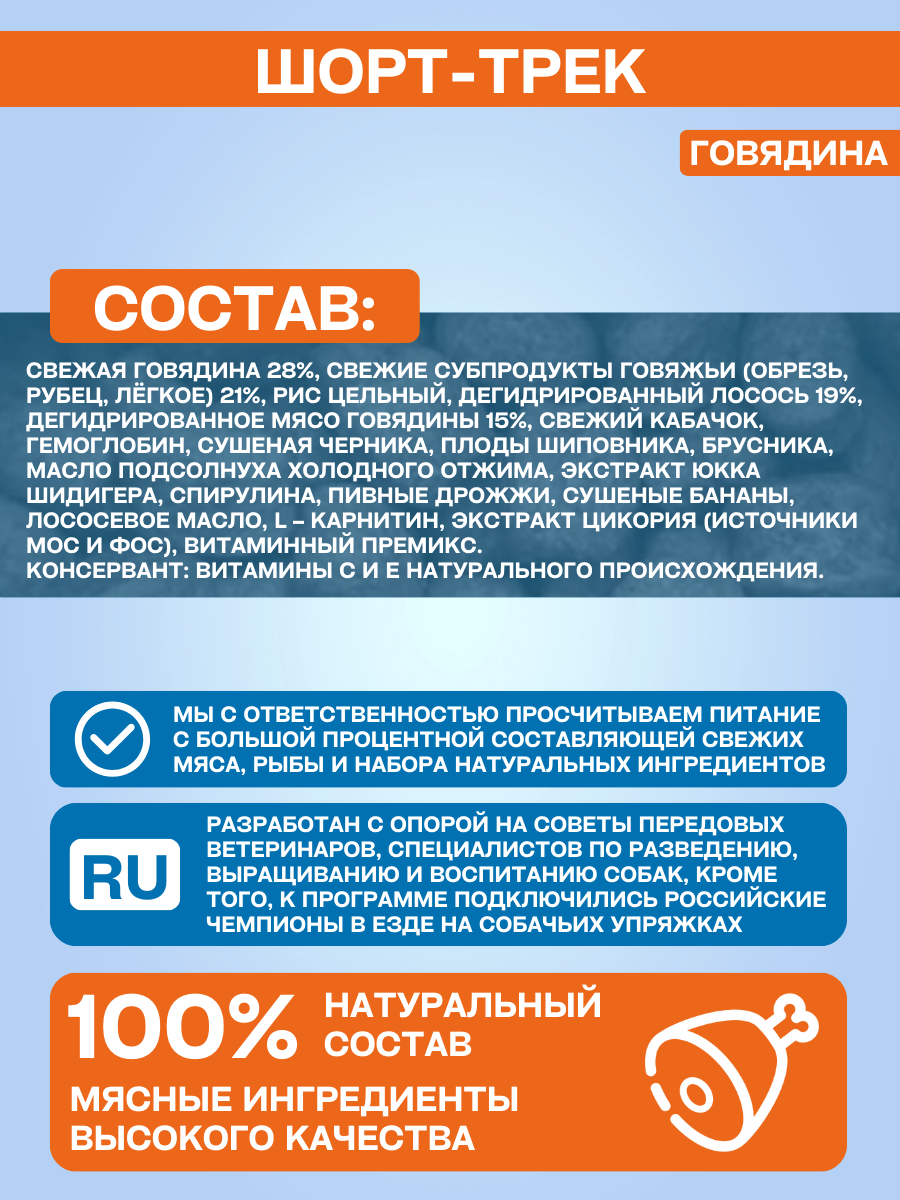 ШОРТ-ТРЕК

ГОВЯДИНА

СОСТАВ:

СВЕЖАЯ ГОВЯДИНА 28%, СВЕЖИЕ СУБПРОДУКТЫ ГОВЯЖЬИ (ОБРЕЗЬ, РУБЕЦ, ЛЁГКОЕ) 21%, РИС ЦЕЛЬНЫЙ, ДЕГИДРИРОВАННЫЙ ЛОСОСЬ 19%, ДЕГИДРИРОВАННОЕ МЯСО ГОВЯДИНЫ 15%, СВЕЖИЙ КАБАЧОК, ГЕМОГЛОБИН, СУШЕНАЯ ЧЕРНИКА, ПЛОДЫ ШИПОВНИКА, БРУСНИКА, МАСЛО ПОДСОЛНУХА ХОЛОДНОГО ОТЖИМА, ЭКСТРАКТ ЮККА ШИДИГЕРА, СПИРУЛИНА, ПИВНЫЕ ДРОЖЖИ, СУШЕНЫЕ БАНАНЫ, ЛОСОСЕВОЕ МАСЛО, L – КАРНИТИН, ЭКСТРАКТ ЦИКОРИЯ (ИСТОЧНИКИ МОС И ФОС), ВИТАМИННЫЙ ПРЕМИКС.
КОНСЕРВАНТ: ВИТАМИНЫ С И Е НАТУРАЛЬНОГО ПРОИСХОЖДЕНИЯ.

МЫ С ОТВЕТСТВЕННОСТЬЮ ПРОСЧИТЫВАЕМ ПИТАНИЕ С БОЛЬШОЙ ПРОЦЕНТНОЙ СОСТАВЛЯЮЩЕЙ СВЕЖИХ МЯСА, РЫБЫ И НАБОРА НАТУРАЛЬНЫХ ИНГРЕДИЕНТОВ

RU

РАЗРАБОТАН С ОПОРОЙ НА СОВЕТЫ ПЕРЕДОВЫХ ВЕТЕРИНАРОВ, СПЕЦИАЛИСТОВ ПО РАЗВЕДЕНИЮ, ВЫРАЩИВАНИЮ И ВОСПИТАНИЮ СОБАК, КРОМЕ ТОГО, К ПРОГРАММЕ ПОДКЛЮЧИЛИСЬ РОССИЙСКИЕ ЧЕМПИОНЫ В ЕЗДЕ НА СОБАЧЬИХ УПРЯЖКАХ

100% НАТУРАЛЬНЫЙ СОСТАВ

МЯСНЫЕ ИНГРЕДИЕНТЫ ВЫСОКОГО КАЧЕСТВА